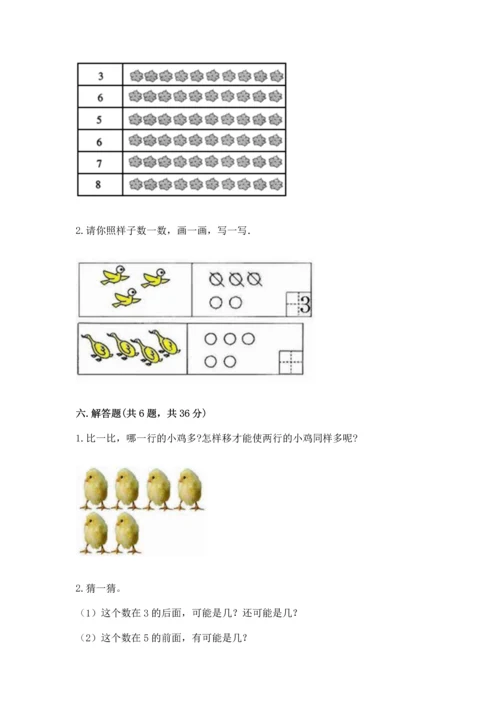 | 3 | |
|---|---|
| 6 | |
| 5 | |
| 6 | |
| 7 | |
| 8 | |

2. 请你照样子数一数，画一画，写一写．

3

六. 解答题(共 6 题，共 36 分)

1. 比一比，哪一行的小鸡多?怎样移才能使两行的小鸡同样多呢?

2. 猜一猜。

（1）这个数在 3 的后面，可能是几？还可能是几？

（2）这个数在 5 的前面，有可能是几？